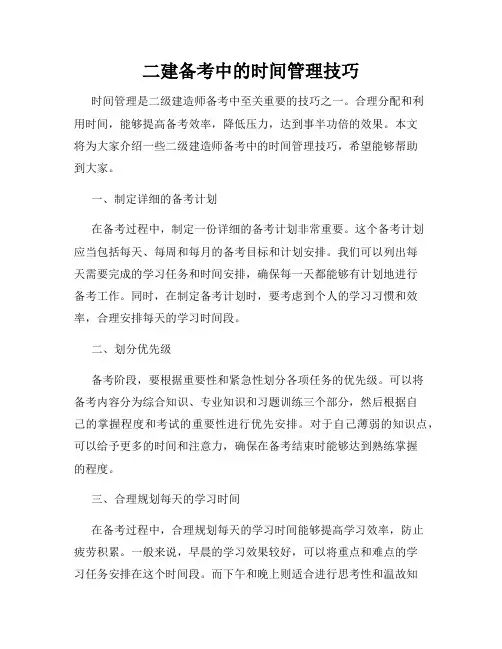 二建备考中的时间管理技巧

时间管理是二级建造师备考中至关重要的技巧之一。合理分配和利用时间，能够提高备考效率，降低压力，达到事半功倍的效果。本文将为大家介绍一些二级建造师备考中的时间管理技巧，希望能够帮助到大家。

一、制定详细的备考计划

在备考过程中，制定一份详细的备考计划非常重要。这个备考计划应当包括每天、每周和每月的备考目标和计划安排。我们可以列出每天需要完成的学习任务和时间安排，确保每一天都能够有计划地进行备考工作。同时，在制定备考计划时，要考虑到个人的学习习惯和效率，合理安排每天的学习时间段。

二、划分优先级

备考阶段，要根据重要性和紧急性划分各项任务的优先级。可以将备考内容分为综合知识、专业知识和习题训练三个部分，然后根据自己的掌握程度和考试的重要性进行优先安排。对于自己薄弱的知识点，可以给予更多的时间和注意力，确保在备考结束时能够达到熟练掌握的程度。

三、合理规划每天的学习时间

在备考过程中，合理规划每天的学习时间能够提高学习效率，防止疲劳积累。一般来说，早晨的学习效果较好，可以将重点和难点的学习任务安排在这个时间段。而下午和晚上则适合进行思考性和温故知